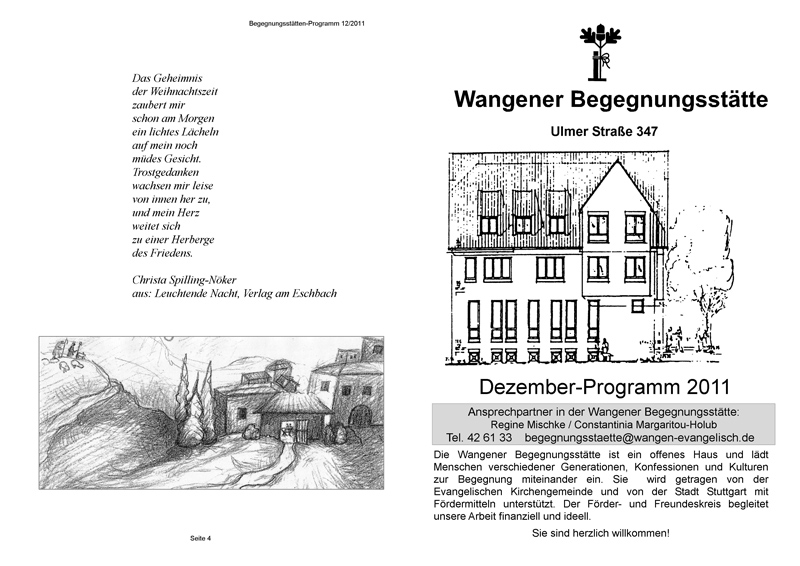 Begegnungsstätten-Programm 12/2011

Das Geheimnis
der Weihnachtszeit
zaubert mir
schon am Morgen
ein lichtes Lächeln
auf mein noch
müdes Gesicht.
Trostgedanken
wachsen mir leise
von innen her zu,
und mein Herz
weitet sich
zu einer Herberge
des Friedens.

Christa Spilling-Nöker
aus: Leuchtende Nacht, Verlag am Eschbach

Seite 4

Wangener Begegnungsstätte

Ulmer Straße 347

Dezember-Programm 2011

Ansprechpartner in der Wangener Begegnungsstätte:
Regine Mischke / Constantinia Margaritou-Holub
Tel. 42 61 33 begegnungsstaette@wangen-evangelisch.de

Die Wangener Begegnungsstätte ist ein offenes Haus und lädt Menschen verschiedener Generationen, Konfessionen und Kulturen zur Begegnung miteinander ein. Sie wird getragen von der Evangelischen Kirchengemeinde und von der Stadt Stuttgart mit Fördermitteln unterstützt. Der Förder- und Freundeskreis begleitet unsere Arbeit finanziell und ideell.

Sie sind herzlich willkommen!